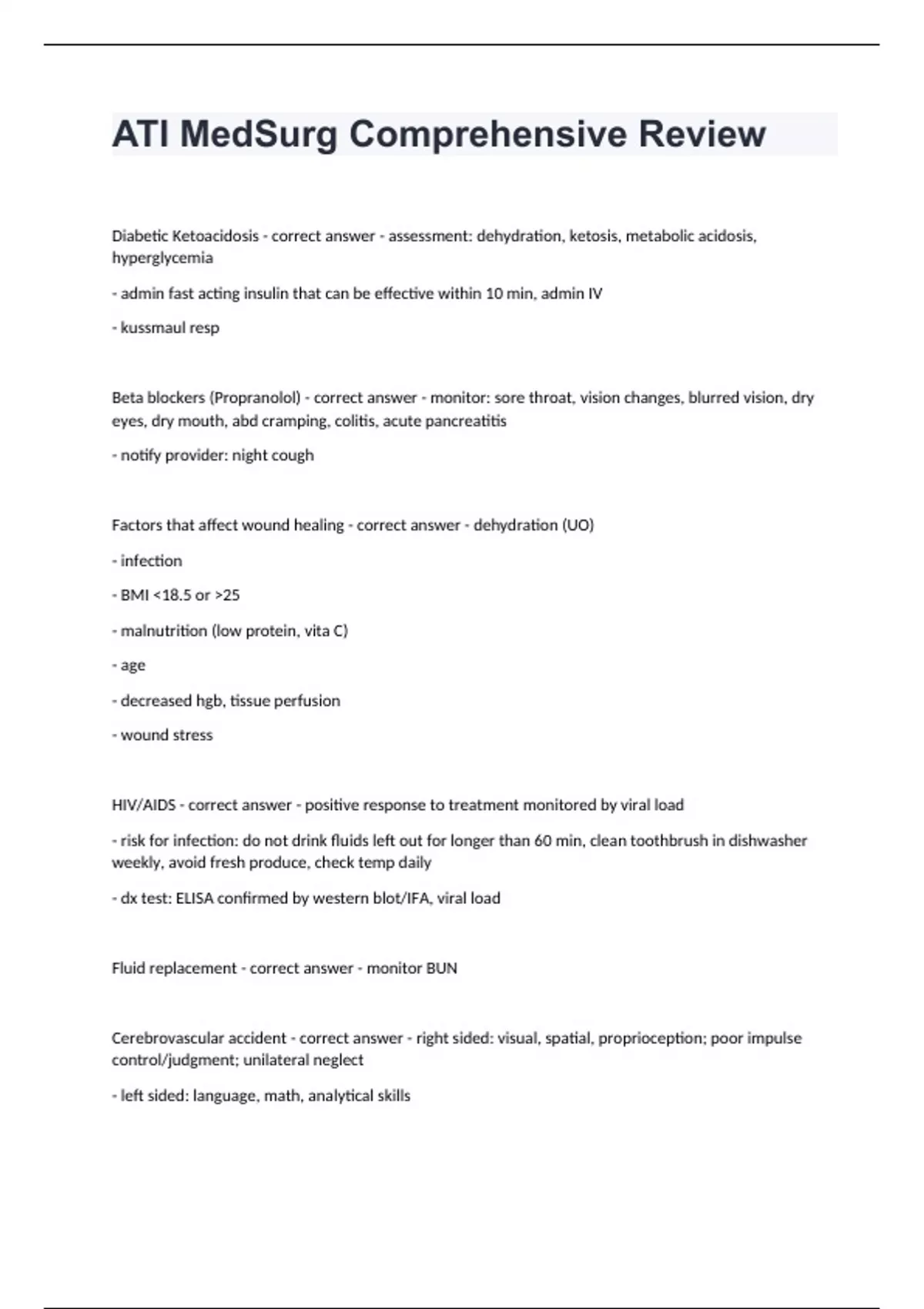 ATI MedSurg Comprehensive Review

Diabetic Ketoacidosis - correct answer - assessment: dehydration, ketosis, metabolic acidosis, hyperglycemia

- admin fast acting insulin that can be effective within 10 min, admin IV

- kussmaul resp

Beta blockers (Propranolol) - correct answer - monitor: sore throat, vision changes, blurred vision, dry eyes, dry mouth, abd cramping, colitis, acute pancreatitis

- notify provider: night cough

Factors that affect wound healing - correct answer - dehydration (UO)

- infection

- BMI <18.5 or >25

- malnutrition (low protein, vita C)

- age

- decreased hgb, tissue perfusion

- wound stress

HIV/AIDS - correct answer - positive response to treatment monitored by viral load

- risk for infection: do not drink fluids left out for longer than 60 min, clean toothbrush in dishwasher weekly, avoid fresh produce, check temp daily

- dx test: ELISA confirmed by western blot/IFA, viral load

Fluid replacement - correct answer - monitor BUN

Cerebrovascular accident - correct answer - right sided: visual, spatial, proprioception; poor impulse control/judgment; unilateral neglect

- left sided: language, math, analytical skills